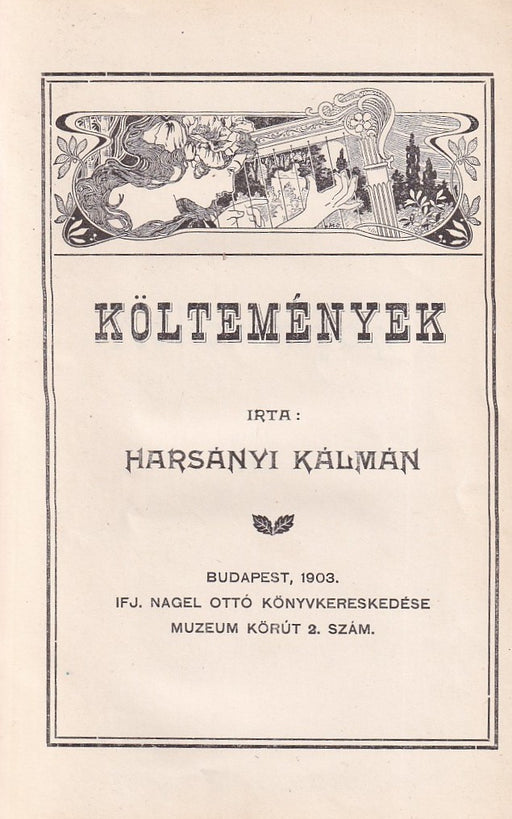 KÖLTEMÉNYEK

IRTA:

HARSÁNYI KÁLMÁN

BUDAPEST, 1903.
IFJ. NAGEL OTTÓ KÖNYVKERESKEDÉSE
MUZEUM KÖRÚT 2. SZÁM.